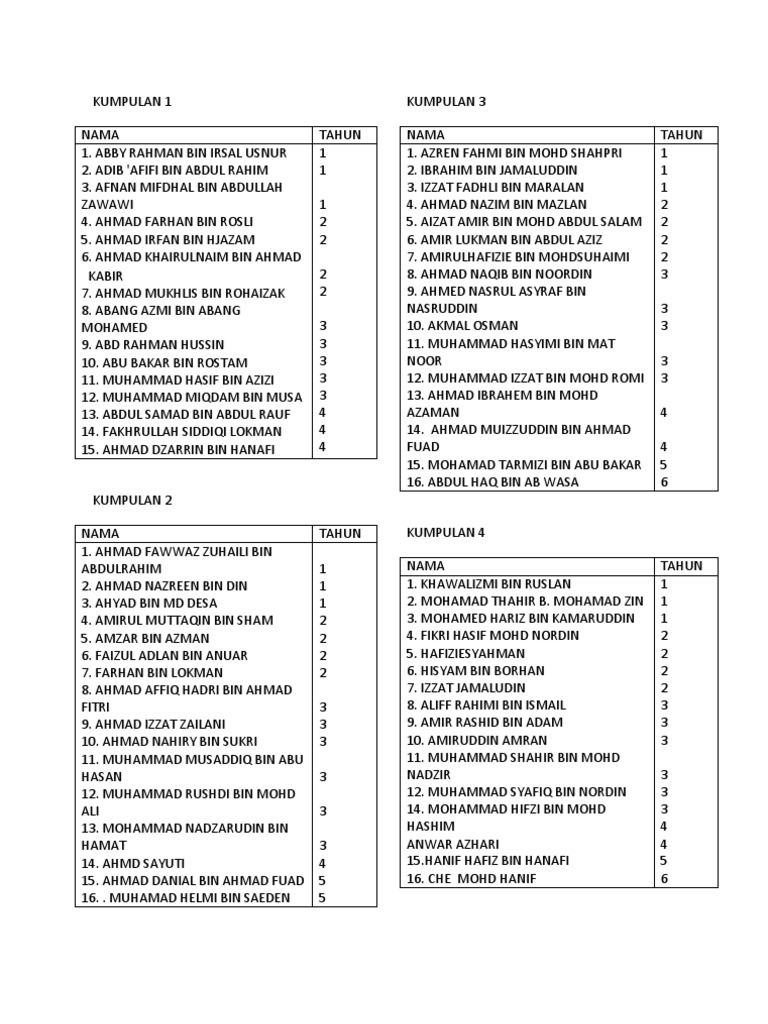 KUMPULAN 1

| NAMA | TAHUN |
|---|---|
| 1. ABBY RAHMAN BIN IRSAL USNUR | 1 |
| 2. ADIB 'AFIFI BIN ABDUL RAHIM | 1 |
| 3. AFNAN MIFDHAL BIN ABDULLAH ZAWAWI | 1 |
| 4. AHMAD FARHAN BIN ROSLI | 2 |
| 5. AHMAD IRFAN BIN HJAZAM | 2 |
| 6. AHMAD KHAIRULNAIM BIN AHMAD KABIR | 2 |
| 7. AHMAD MUKHLIS BIN ROHAIZAK | 2 |
| 8. ABANG AZMI BIN ABANG MOHAMED | 3 |
| 9. ABD RAHMAN HUSSIN | 3 |
| 10. ABU BAKAR BIN ROSTAM | 3 |
| 11. MUHAMMAD HASIF BIN AZIZI | 3 |
| 12. MUHAMMAD MIQDAM BIN MUSA | 3 |
| 13. ABDUL SAMAD BIN ABDUL RAUF | 4 |
| 14. FAKHRULLAH SIDDIQI LOKMAN | 4 |
| 15. AHMAD DZARRIN BIN HANAFI | 4 |

KUMPULAN 2

| NAMA | TAHUN |
|---|---|
| 1. AHMAD FAWWAZ ZUHAILI BIN ABDULRAHIM | 1 |
| 2. AHMAD NAZREEN BIN DIN | 1 |
| 3. AHYAD BIN MD DESA | 1 |
| 4. AMIRUL MUTTAQIN BIN SHAM | 2 |
| 5. AMZAR BIN AZMAN | 2 |
| 6. FAIZUL ADLAN BIN ANUAR | 2 |
| 7. FARHAN BIN LOKMAN | 2 |
| 8. AHMAD AFFIQ HADRI BIN AHMAD FITRI | 3 |
| 9. AHMAD IZZAT ZAILANI | 3 |
| 10. AHMAD NAHIRY BIN SUKRI | 3 |
| 11. MUHAMMAD MUSADDIQ BIN ABU HASAN | 3 |
| 12. MUHAMMAD RUSHDI BIN MOHD ALI | 3 |
| 13. MOHAMMAD NADZARUDIN BIN HAMAT | 3 |
| 14. AHMD SAYUTI | 4 |
| 15. AHMAD DANIAL BIN AHMAD FUAD | 5 |
| 16. . MUHAMAD HELMI BIN SAEDEN | 5 |

KUMPULAN 3

| NAMA | TAHUN |
|---|---|
| 1. AZREN FAHMI BIN MOHD SHAHPRI | 1 |
| 2. IBRAHIM BIN JAMALUDDIN | 1 |
| 3. IZZAT FADHLI BIN MARALAN | 1 |
| 4. AHMAD NAZIM BIN MAZLAN | 2 |
| 5. AIZAT AMIR BIN MOHD ABDUL SALAM | 2 |
| 6. AMIR LUKMAN BIN ABDUL AZIZ | 2 |
| 7. AMIRULHAFIZIE BIN MOHDSUHAIMI | 2 |
| 8. AHMAD NAQIB BIN NOORDIN | 3 |
| 9. AHMED NASRUL ASYRAF BIN NASRUDDIN | 3 |
| 10. AKMAL OSMAN | 3 |
| 11. MUHAMMAD HASYIMI BIN MAT NOOR | 3 |
| 12. MUHAMMAD IZZAT BIN MOHD ROMI | 3 |
| 13. AHMAD IBRAHEM BIN MOHD AZAMAN | 4 |
| 14. AHMAD MUIZZUDDIN BIN AHMAD FUAD | 4 |
| 15. MOHAMAD TARMIZI BIN ABU BAKAR | 5 |
| 16. ABDUL HAQ BIN AB WASA | 6 |

KUMPULAN 4

| NAMA | TAHUN |
|---|---|
| 1. KHAWALIZMI BIN RUSLAN | 1 |
| 2. MOHAMAD THAHIR B. MOHAMAD ZIN | 1 |
| 3. MOHAMED HARIZ BIN KAMARUDDIN | 1 |
| 4. FIKRI HASIF MOHD NORDIN | 2 |
| 5. HAFIZIESYAHMAN | 2 |
| 6. HISYAM BIN BORHAN | 2 |
| 7. IZZAT JAMALUDIN | 2 |
| 8. ALIFF RAHIMI BIN ISMAIL | 3 |
| 9. AMIR RASHID BIN ADAM | 3 |
| 10. AMIRUDDIN AMRAN | 3 |
| 11. MUHAMMAD SHAHIR BIN MOHD NADZIR | 3 |
| 12. MUHAMMAD SYAFIQ BIN NORDIN | 3 |
| 14. MOHAMMAD HIFZI BIN MOHD HASHIM | 3 |
|  | 4 |
| ANWAR AZHARI | 4 |
| 15.HANIF HAFIZ BIN HANAFI | 5 |
| 16. CHE MOHD HANIF | 6 |